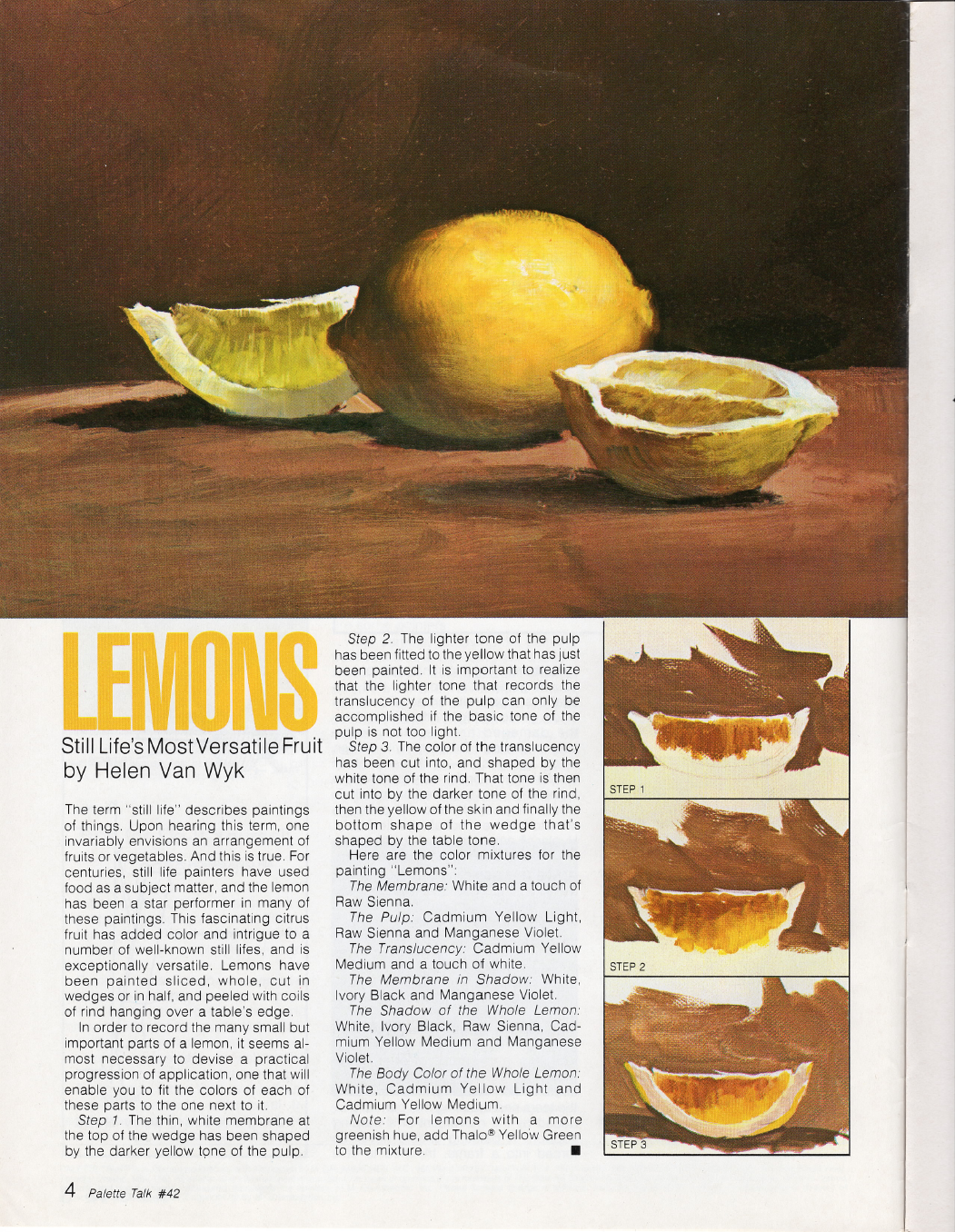 LEMONS

Still Life's Most Versatile Fruit
by Helen Van Wyk

The term "still life" describes paintings of things. Upon hearing this term, one invariably envisions an arrangement of fruits or vegetables. And this is true. For centuries, still life painters have used food as a subject matter, and the lemon has been a star performer in many of these paintings. This fascinating citrus fruit has added color and intrigue to a number of well-known still lifes, and is exceptionally versatile. Lemons have been painted sliced, whole, cut in wedges or in half, and peeled with coils of rind hanging over a table's edge.

In order to record the many small but important parts of a lemon, it seems almost necessary to devise a practical progression of application, one that will enable you to fit the colors of each of these parts to the one next to it.

Step 1. The thin, white membrane at the top of the wedge has been shaped by the darker yellow tone of the pulp.

Step 2. The lighter tone of the pulp has been fitted to the yellow that has just been painted. It is important to realize that the lighter tone that records the translucency of the pulp can only be accomplished if the basic tone of the pulp is not too light.

Step 3. The color of the translucency has been cut into, and shaped by the white tone of the rind. That tone is then cut into by the darker tone of the rind, then the yellow of the skin and finally the bottom shape of the wedge that's shaped by the table tone.

Here are the color mixtures for the painting "Lemons":

The Membrane: White and a touch of Raw Sienna.

The Pulp: Cadmium Yellow Light, Raw Sienna and Manganese Violet.

The Translucency: Cadmium Yellow Medium and a touch of white.

The Membrane in Shadow: White, Ivory Black and Manganese Violet.

The Shadow of the Whole Lemon: White, Ivory Black, Raw Sienna, Cadmium Yellow Medium and Manganese Violet.

The Body Color of the Whole Lemon: White, Cadmium Yellow Light and Cadmium Yellow Medium.

Note: For lemons with a more greenish hue, add Thalo® Yellow Green to the mixture. ■

STEP 1

STEP 2

STEP 3

4 Palette Talk #42